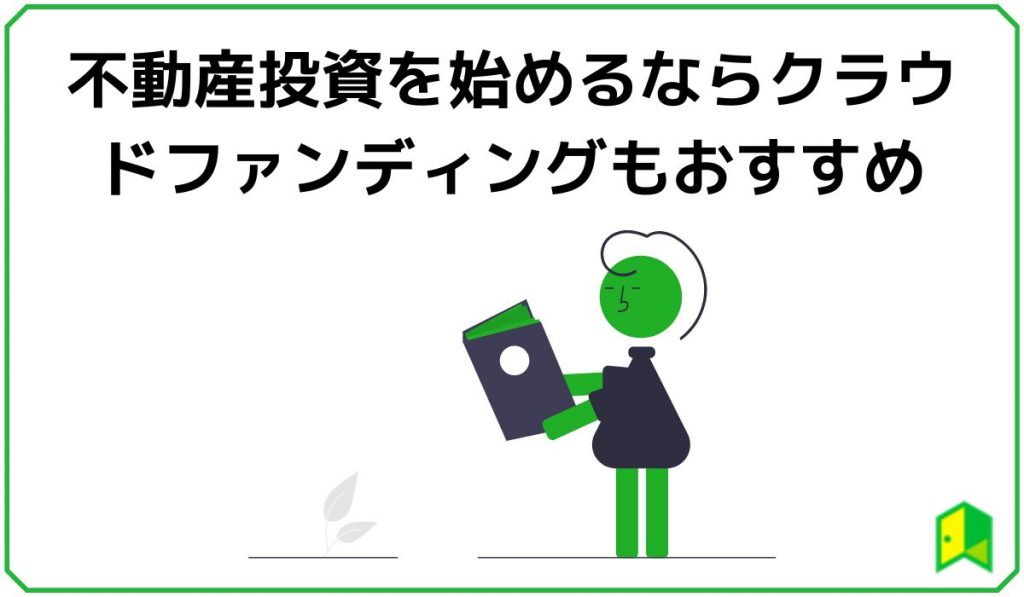 不動産投資を始めるならクラウドファンディングもおすすめ